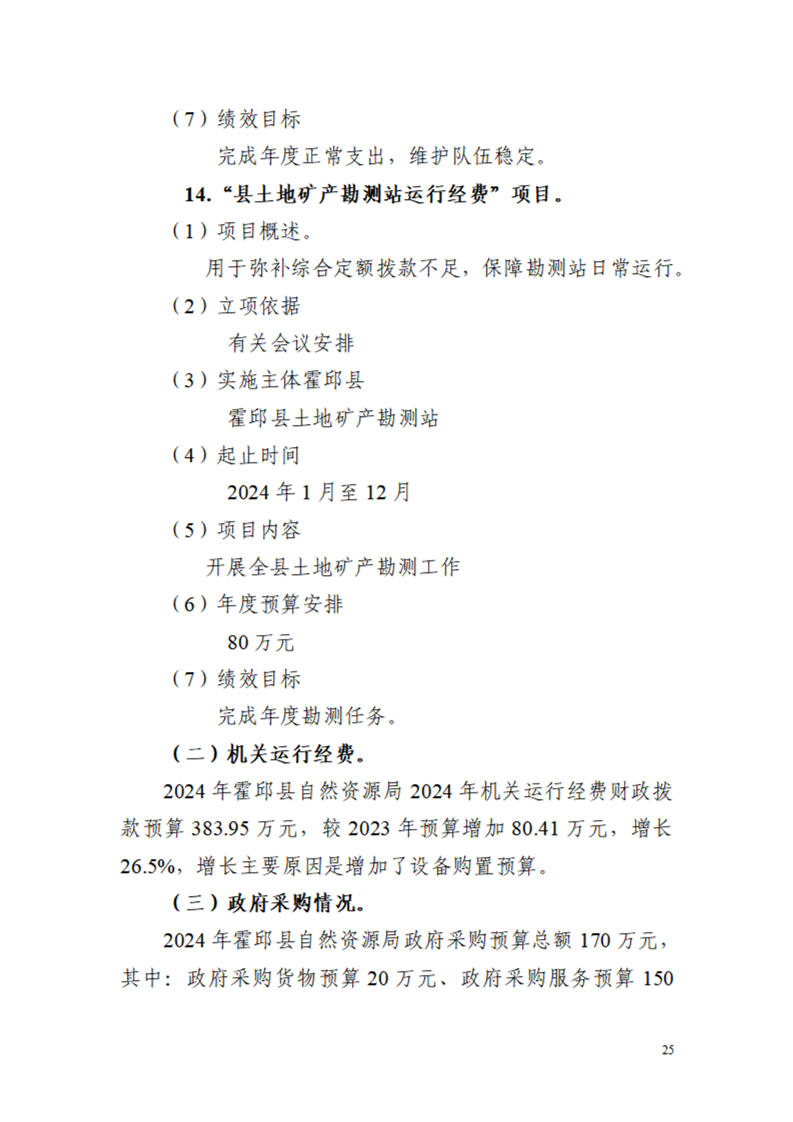 （7）绩效目标

完成年度正常支出，维护队伍稳定。

14.“县土地矿产勘测站运行经费”项目。

（1）项目概述。

用于弥补综合定额拨款不足，保障勘测站日常运行。

（2）立项依据

有关会议安排

（3）实施主体霍邱县

霍邱县土地矿产勘测站

（4）起止时间

2024 年 1 月至 12 月

（5）项目内容

开展全县土地矿产勘测工作

（6）年度预算安排

80 万元

（7）绩效目标

完成年度勘测任务。

（二）机关运行经费。

2024 年霍邱县自然资源局 2024 年机关运行经费财政拨款预算 383.95 万元，较 2023 年预算增加 80.41 万元，增长 26.5%，增长主要原因是增加了设备购置预算。

（三）政府采购情况。

2024 年霍邱县自然资源局政府采购预算总额 170 万元，其中：政府采购货物预算 20 万元、政府采购服务预算 150

25